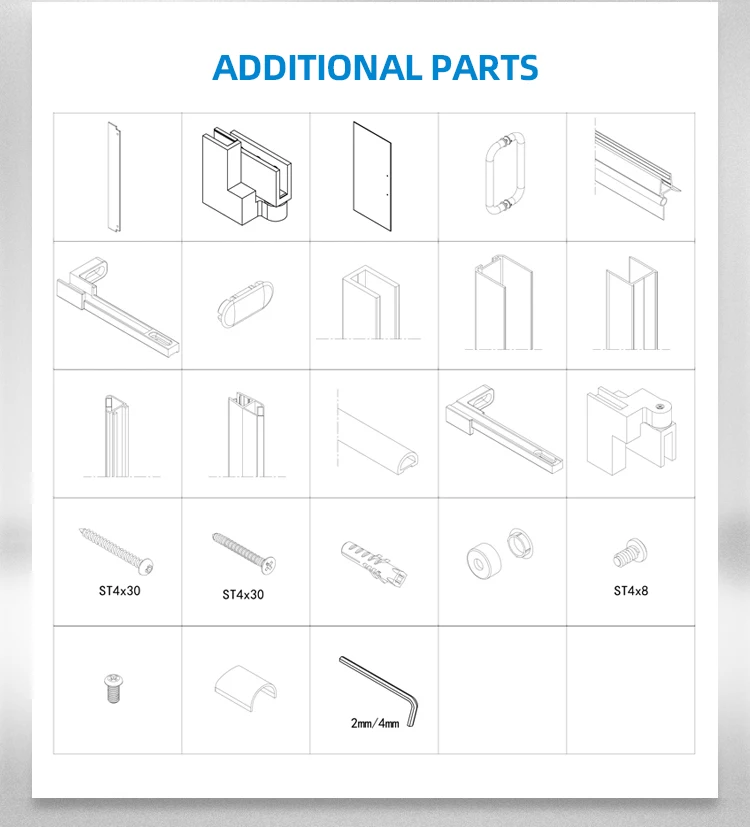 ADDITIONAL PARTS

ST4x30

ST4x30

ST4x8

2mm/4mm